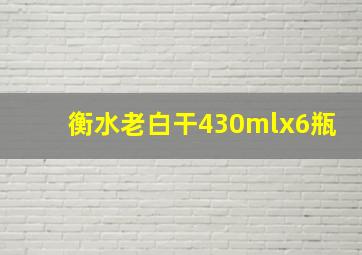 衡水老白干430mlx6瓶